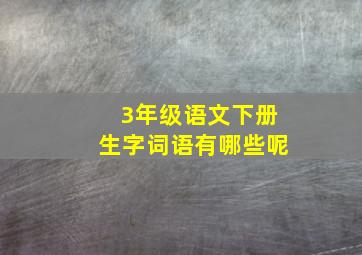 3年级语文下册
生字词语有哪些呢